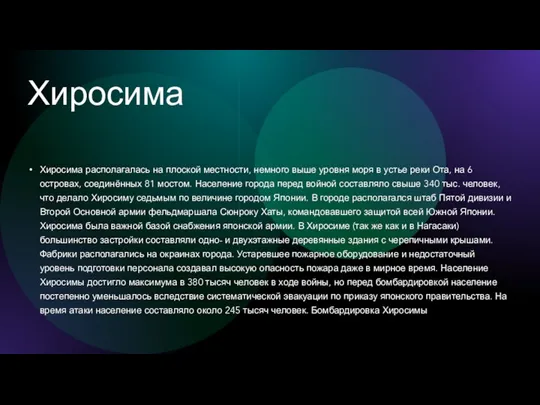 Хиросима

• Хиросима располагалась на плоской местности, немного выше уровня моря в устье реки Ота, на 6 островах, соединённых 81 мостом. Население города перед войной составляло свыше 340 тыс. человек, что делало Хиросиму седьмым по величине городом Японии. В городе располагался штаб Пятой дивизии и Второй Основной армии фельдмаршала Сюнроку Хаты, командовавшего защитой всей Южной Японии. Хиросима была важной базой снабжения японской армии. В Хиросиме (так же как и в Нагасаки) большинство застройки составляли одно- и двухэтажные деревянные здания с черепичными крышами. Фабрики располагались на окраинах города. Устаревшее пожарное оборудование и недостаточный уровень подготовки персонала создавал высокую опасность пожара даже в мирное время. Население Хиросимы достигло максимума в 380 тысяч человек в ходе войны, но перед бомбардировкой население постепенно уменьшалось вследствие систематической эвакуации по приказу японского правительства. На время атаки население составляло около 245 тысяч человек. Бомбардировка Хиросимы